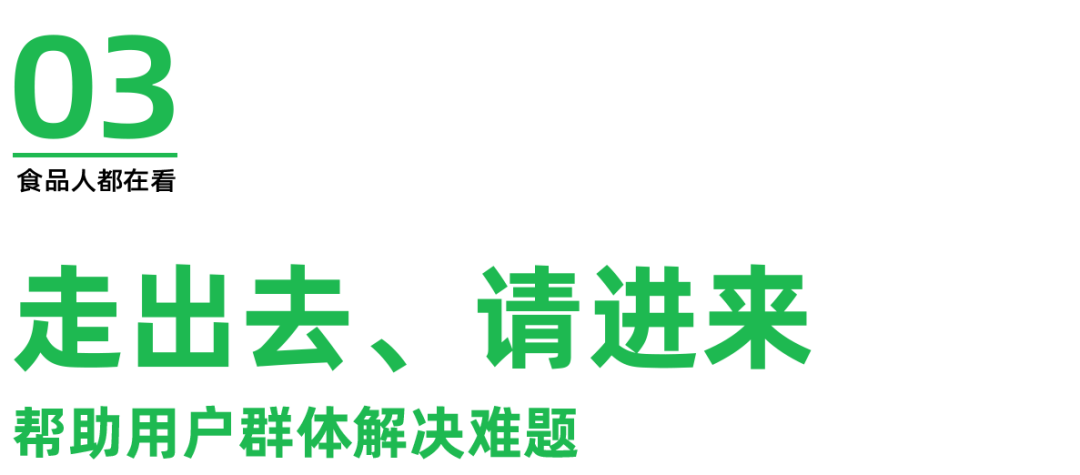 03

食品人都在看

走出去、请进来

帮助用户群体解决难题